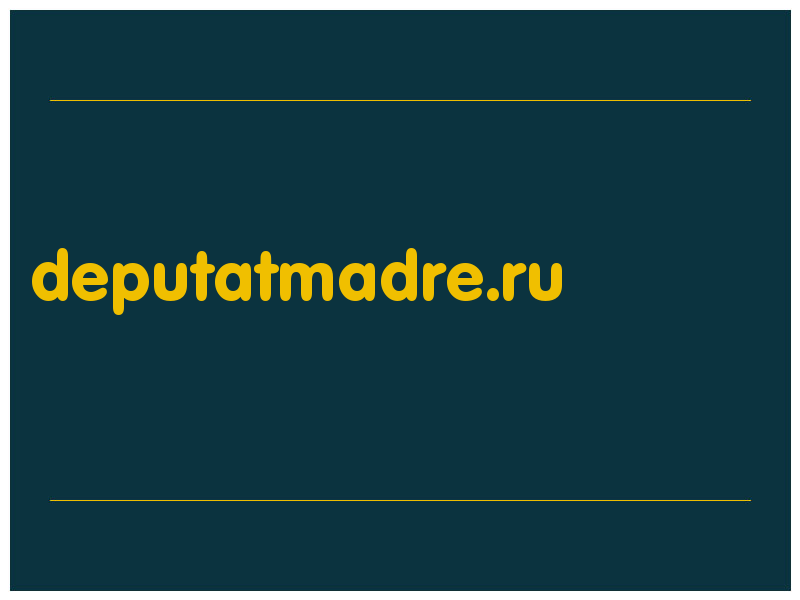 deputatmadre.ru